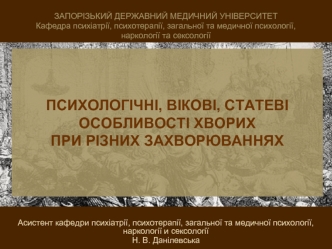 ЗАПОРІЗЬКИЙ ДЕРЖАВНИЙ МЕДИЧНИЙ УНІВЕРСИТЕТ
Кафедра психіатрії, психотерапії, загальної та медичної психології, наркології та сексології

ПСИХОЛОГІЧНІ, ВІКОВІ, СТАТЕВІ ОСОБЛИВОСТІ ХВОРИХ ПРИ РІЗНИХ ЗАХВОРЮВАННЯХ

Асистент кафедри психіатрії, психотерапії, загальної та медичної психології, наркології и сексології
Н. В. Данілевська